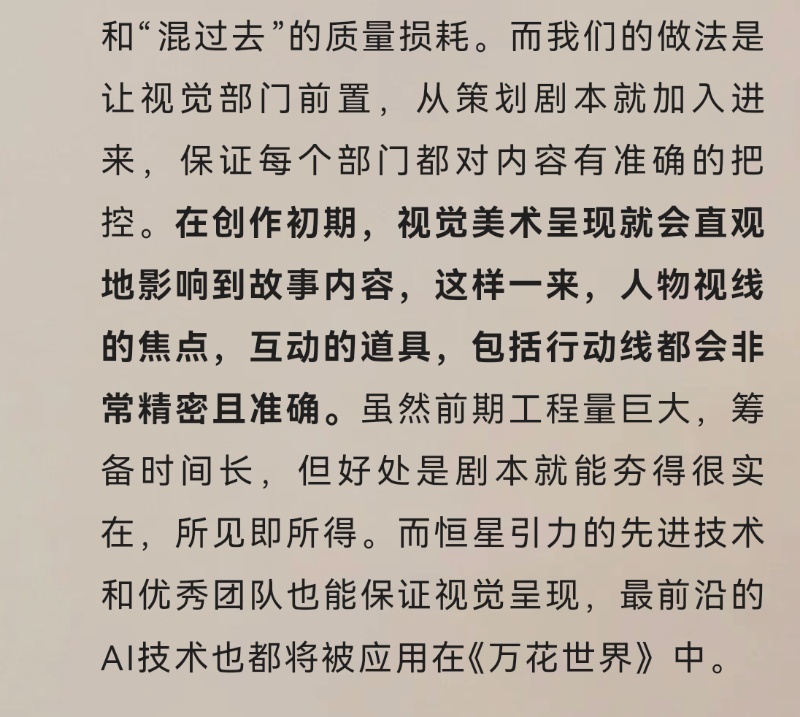 和“混过去”的质量损耗。而我们的做法是让视觉部门前置，从策划剧本就加入进来，保证每个部门都对内容有准确的把控。在创作初期，视觉美术呈现就会直观地影响到故事内容，这样一来，人物视线的焦点，互动的道具，包括行动线都会非常精密且准确。虽然前期工程量巨大，筹备时间长，但好处是剧本就能夯得很实在，所见即所得。而恒星引力的先进技术和优秀团队也能保证视觉呈现，最前沿的AI技术也都将被应用在《万花世界》中。